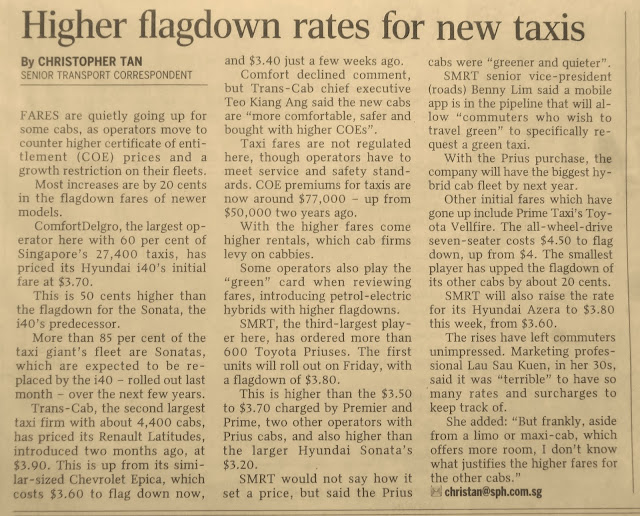 Higher flagdown rates for new taxis

By CHRISTOPHER TAN
SENIOR TRANSPORT CORRESPONDENT

FARES are quietly going up for some cabs, as operators move to counter higher certificate of entitlement (COE) prices and a growth restriction on their fleets.

Most increases are by 20 cents in the flagdown fares of newer models.

ComfortDelgro, the largest operator here with 60 per cent of Singapore's 27,400 taxis, has priced its Hyundai i40's initial fare at $3.70.

This is 50 cents higher than the flagdown for the Sonata, the i40's predecessor.

More than 85 per cent of the taxi giant's fleet are Sonatas, which are expected to be replaced by the i40 – rolled out last month – over the next few years.

Trans-Cab, the second largest taxi firm with about 4,400 cabs, has priced its Renault Latitudes, introduced two months ago, at $3.90. This is up from its similar-sized Chevrolet Epica, which costs $3.60 to flag down now, and $3.40 just a few weeks ago.

Comfort declined comment, but Trans-Cab chief executive Teo Kiang Ang said the new cabs are "more comfortable, safer and bought with higher COEs".

Taxi fares are not regulated here, though operators have to meet service and safety standards. COE premiums for taxis are now around $77,000 – up from $50,000 two years ago.

With the higher fares come higher rentals, which cab firms levy on cabbies.

Some operators also play the "green" card when reviewing fares, introducing petrol-electric hybrids with higher flagdowns.

SMRT, the third-largest player here, has ordered more than 600 Toyota Priuses. The first units will roll out on Friday, with a flagdown of $3.80.

This is higher than the $3.50 to $3.70 charged by Premier and Prime, two other operators with Prius cabs, and also higher than the larger Hyundai Sonata's $3.20.

SMRT would not say how it set a price, but said the Prius cabs were "greener and quieter".

SMRT senior vice-president (roads) Benny Lim said a mobile app is in the pipeline that will allow "commuters who wish to travel green" to specifically request a green taxi.

With the Prius purchase, the company will have the biggest hybrid cab fleet by next year.

Other initial fares which have gone up include Prime Taxi's Toyota Vellfire. The all-wheel-drive seven-seater costs $4.50 to flag down, up from $4. The smallest player has upped the flagdown of its other cabs by about 20 cents.

SMRT will also raise the rate for its Hyundai Azera to $3.80 this week, from $3.60.

The rises have left commuters unimpressed. Marketing professional Lau Sau Kuen, in her 30s, said it was "terrible" to have so many rates and surcharges to keep track of.

She added: "But frankly, aside from a limo or maxi-cab, which offers more room, I don't know what justifies the higher fares for the other cabs."

christan@sph.com.sg